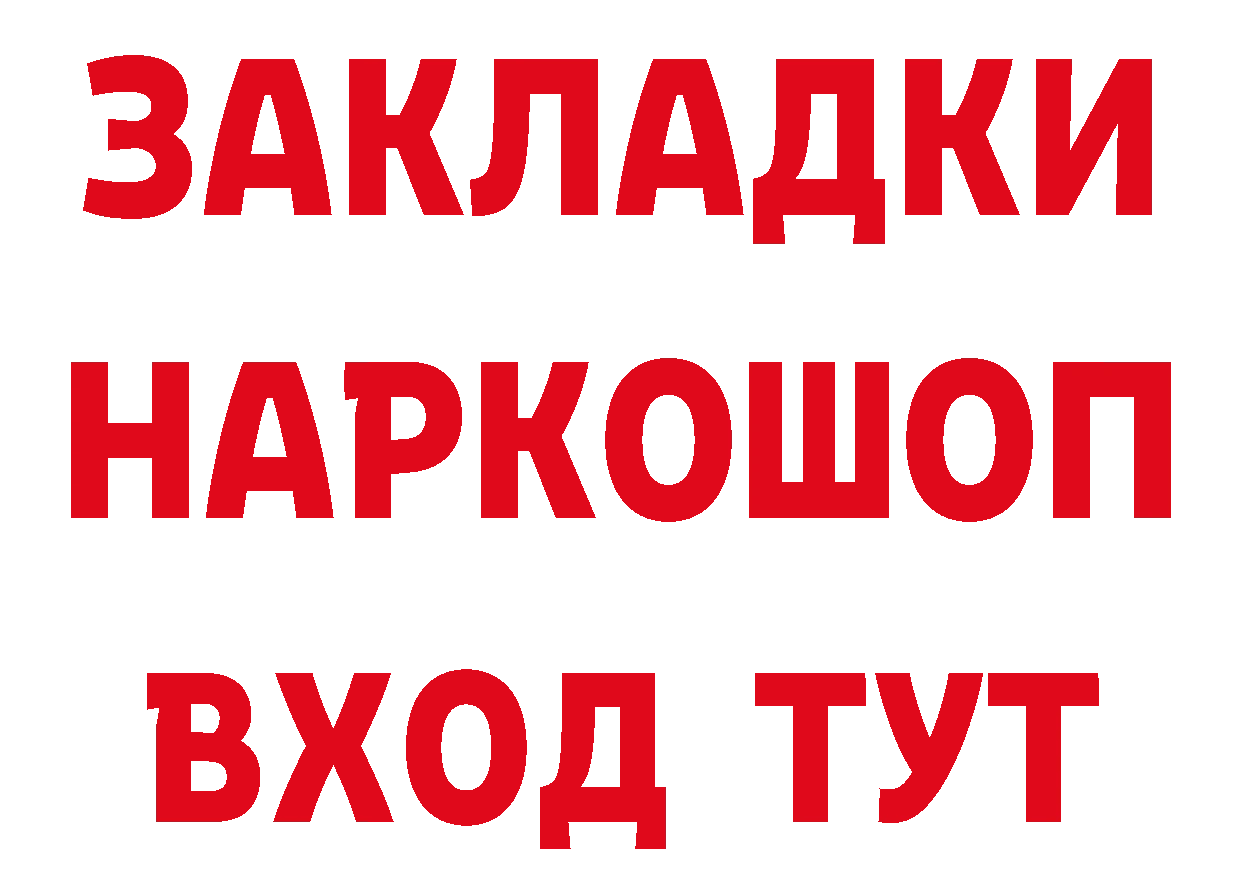 ЗАКЛАДКИ НАРКОШОП ВХОД ТУТ